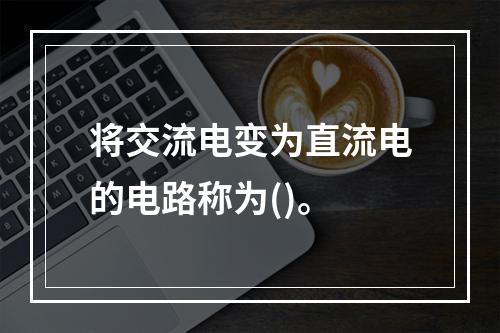 将交流电变为直流电的电路称为()。